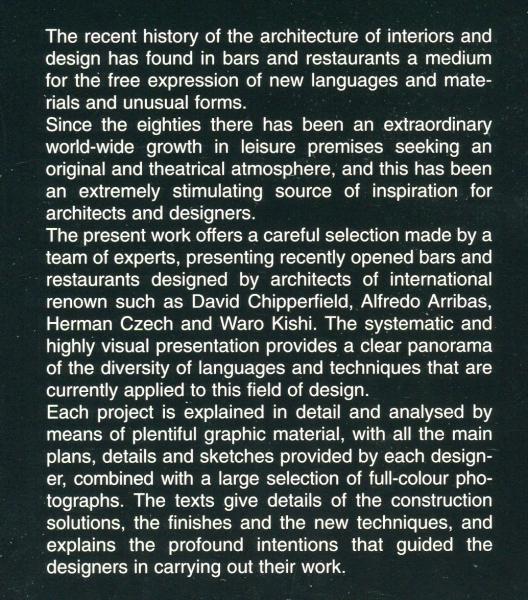 The recent history of the architecture of interiors and design has found in bars and restaurants a medium for the free expression of new languages and materials and unusual forms.
Since the eighties there has been an extraordinary world-wide growth in leisure premises seeking an original and theatrical atmosphere, and this has been an extremely stimulating source of inspiration for architects and designers.
The present work offers a careful selection made by a team of experts, presenting recently opened bars and restaurants designed by architects of international renown such as David Chipperfield, Alfredo Arribas, Herman Czech and Waro Kishi. The systematic and highly visual presentation provides a clear panorama of the diversity of languages and techniques that are currently applied to this field of design.
Each project is explained in detail and analysed by means of plentiful graphic material, with all the main plans, details and sketches provided by each designer, combined with a large selection of full-colour photographs. The texts give details of the construction solutions, the finishes and the new techniques, and explains the profound intentions that guided the designers in carrying out their work.